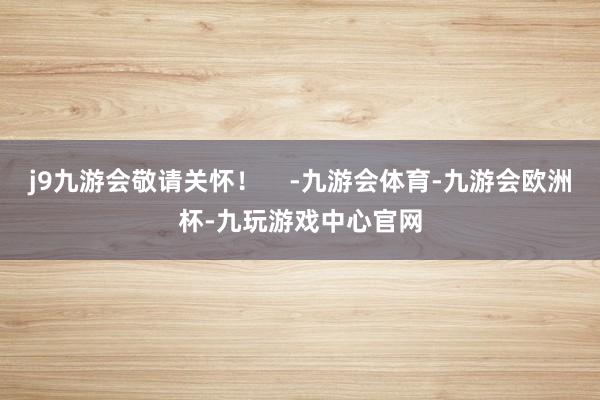 j9九游会敬请关怀！ -九游会体育-九游会欧洲杯-九玩游戏中心官网